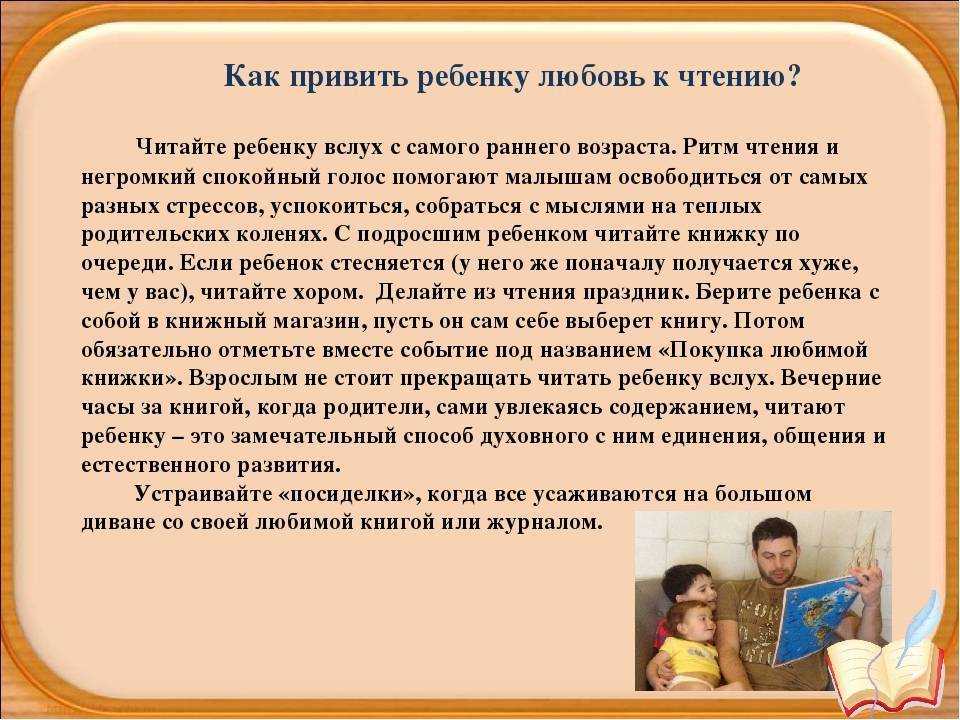 Как привить ребенку любовь к чтению?

Читайте ребенку вслух с самого раннего возраста. Ритм чтения и негромкий спокойный голос помогают малышам освободиться от самых разных стрессов, успокоиться, собраться с мыслями на теплых родительских коленях. С подросшим ребенком читайте книжку по очереди. Если ребенок стесняется (у него же поначалу получается хуже, чем у вас), читайте хором. Делайте из чтения праздник. Берите ребенка с собой в книжный магазин, пусть он сам себе выберет книгу. Потом обязательно отметьте вместе событие под названием «Покупка любимой книжки». Взрослым не стоит прекращать читать ребенку вслух. Вечерние часы за книгой, когда родители, сами увлекаясь содержанием, читают ребенку – это замечательный способ духовного с ним единения, общения и естественного развития.

Устраивайте «посиделки», когда все усаживаются на большом диване со своей любимой книгой или журналом.